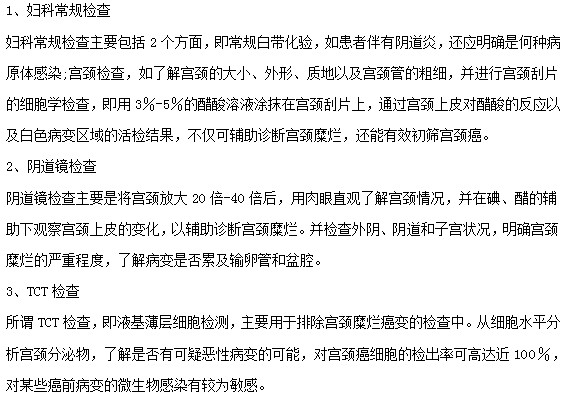 1、妇科常规检查

妇科常规检查主要包括 2 个方面，即常规白带化验，如患者伴有阴道炎，还应明确是何种病原体感染;宫颈检查，如了解宫颈的大小、外形、质地以及宫颈管的粗细，并进行宫颈刮片的细胞学检查，即用 3%-5%的醋酸溶液涂抹在宫颈刮片上，通过宫颈上皮对醋酸的反应以及白色病变区域的活检结果，不仅可辅助诊断宫颈糜烂，还能有效初筛宫颈癌。

2、阴道镜检查

阴道镜检查主要是将宫颈放大 20 倍-40 倍后，用肉眼直观了解宫颈情况，并在碘、醋的辅助下观察宫颈上皮的变化，以辅助诊断宫颈糜烂。并检查外阴、阴道和子宫状况，明确宫颈糜烂的严重程度，了解病变是否累及输卵管和盆腔。

3、TCT 检查

所谓 TCT 检查，即液基薄层细胞检测，主要用于排除宫颈糜烂癌变的检查中。从细胞水平分析宫颈分泌物，了解是否有可疑恶性病变的可能，对宫颈癌细胞的检出率可高达近 100%，对某些癌前病变的微生物感染有较为敏感。